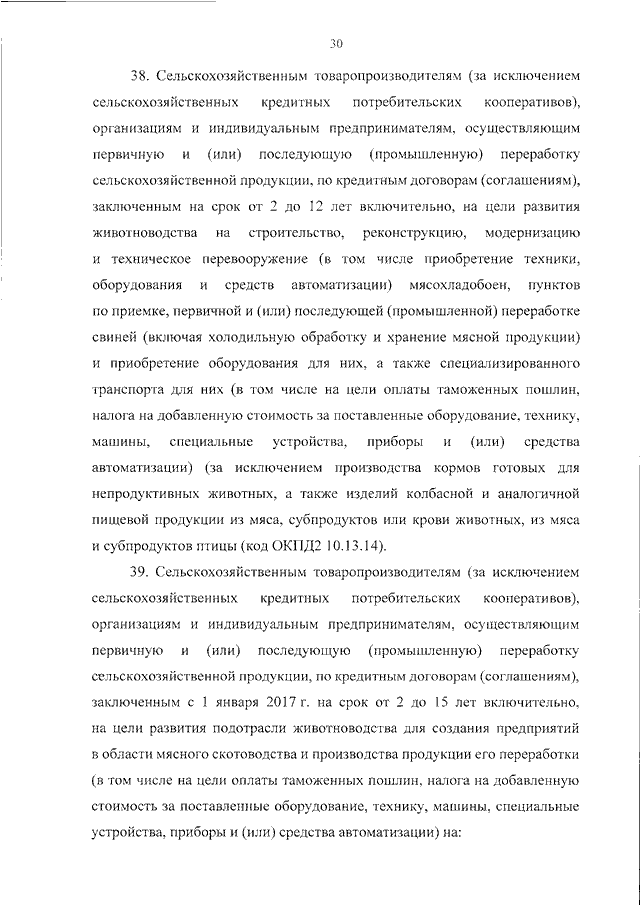 30

38. Сельскохозяйственным товаропроизводителям (за исключением сельскохозяйственных кредитных потребительских кооперативов), организациям и индивидуальным предпринимателям, осуществляющим первичную и (или) последующую (промышленную) переработку сельскохозяйственной продукции, по кредитным договорам (соглашениям), заключенным на срок от 2 до 12 лет включительно, на цели развития животноводства на строительство, реконструкцию, модернизацию и техническое перевооружение (в том числе приобретение техники, оборудования и средств автоматизации) мясохладобоен, пунктов по приемке, первичной и (или) последующей (промышленной) переработке свиней (включая холодильную обработку и хранение мясной продукции) и приобретение оборудования для них, а также специализированного транспорта для них (в том числе на цели оплаты таможенных пошлин, налога на добавленную стоимость за поставленные оборудование, технику, машины, специальные устройства, приборы и (или) средства автоматизации) (за исключением производства кормов готовых для непродуктивных животных, а также изделий колбасной и аналогичной пищевой продукции из мяса, субпродуктов или крови животных, из мяса и субпродуктов птицы (код ОКПД2 10.13.14).

39. Сельскохозяйственным товаропроизводителям (за исключением сельскохозяйственных кредитных потребительских кооперативов), организациям и индивидуальным предпринимателям, осуществляющим первичную и (или) последующую (промышленную) переработку сельскохозяйственной продукции, по кредитным договорам (соглашениям), заключенным с 1 января 2017 г. на срок от 2 до 15 лет включительно, на цели развития подотрасли животноводства для создания предприятий в области мясного скотоводства и производства продукции его переработки (в том числе на цели оплаты таможенных пошлин, налога на добавленную стоимость за поставленные оборудование, технику, машины, специальные устройства, приборы и (или) средства автоматизации) на: